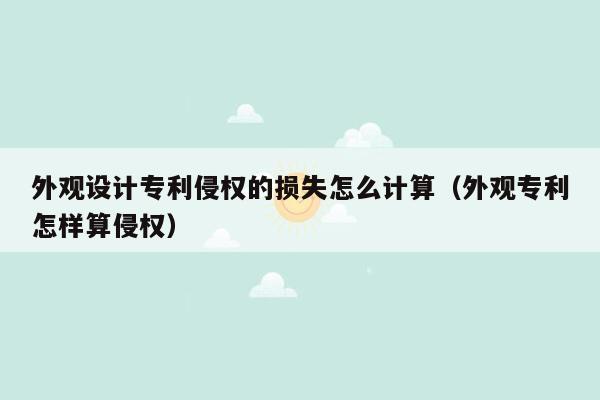 外观设计专利侵权的损失怎么计算（外观专利怎样算侵权）